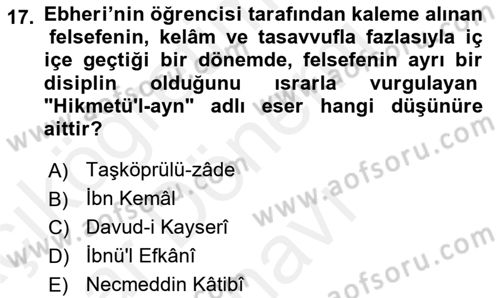 17. Ebheri'nin öğrencisi tarafından kaleme alınan felsefenin, kelâm ve tasavvufla fazlasıyla iç içe geçtiği bir dönemde, felsefenin ayrı bir disiplin olduğunu ısrarla vurgulayan "Hikmetü'l-ayn" adlı eser hangi düşünüre aittir?

A) Taşköprülü-zâde
B) İbn Kemâl
C) Davud-i Kayserî
D) İbnü'l Efkânî
E) Necmeddin Kâtibî

www.aofsoru.com
www.aofsoru.com
www.aofsoru.com
www.aofsoru.com